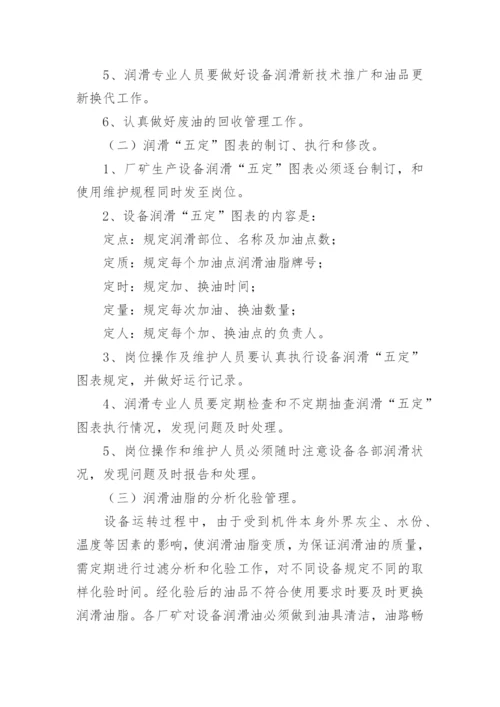 5、润滑专业人员要做好设备润滑新技术推广和油品更新换代工作。

6、认真做好废油的回收管理工作。

（二）润滑“五定”图表的制订、执行和修改。

1、厂矿生产设备润滑“五定”图表必须逐台制订，和使用维护规程同时发至岗位。

2、设备润滑“五定”图表的内容是：

定点：规定润滑部位、名称及加油点数；

定质：规定每个加油点润滑油脂牌号；

定时：规定加、换油时间；

定量：规定每次加油、换油数量；

定人：规定每个加、换油点的负责人。

3、岗位操作及维护人员要认真执行设备润滑“五定”图表规定，并做好运行记录。

4、润滑专业人员要定期检查和不定期抽查润滑“五定”图表执行情况，发现问题及时处理。

5、岗位操作和维护人员必须随时注意设备各部润滑状况，发现问题及时报告和处理。

（三）润滑油脂的分析化验管理。

设备运转过程中，由于受到机件本身外界灰尘、水份、温度等因素的影响，使润滑油脂变质，为保证润滑油的质量，需定期进行过滤分析和化验工作，对不同设备规定不同的取样化验时间。经化验后的油品不符合使用要求时要及时更换润滑油脂。各厂矿对设备润滑油必须做到油具清洁，油路畅